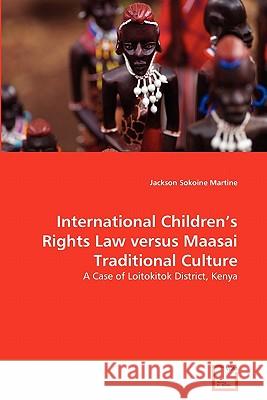 Jackson Sokoine Martine

International Children's Rights Law versus Maasai Traditional Culture

A Case of Loitokitok District, Kenya

Kraina Książek